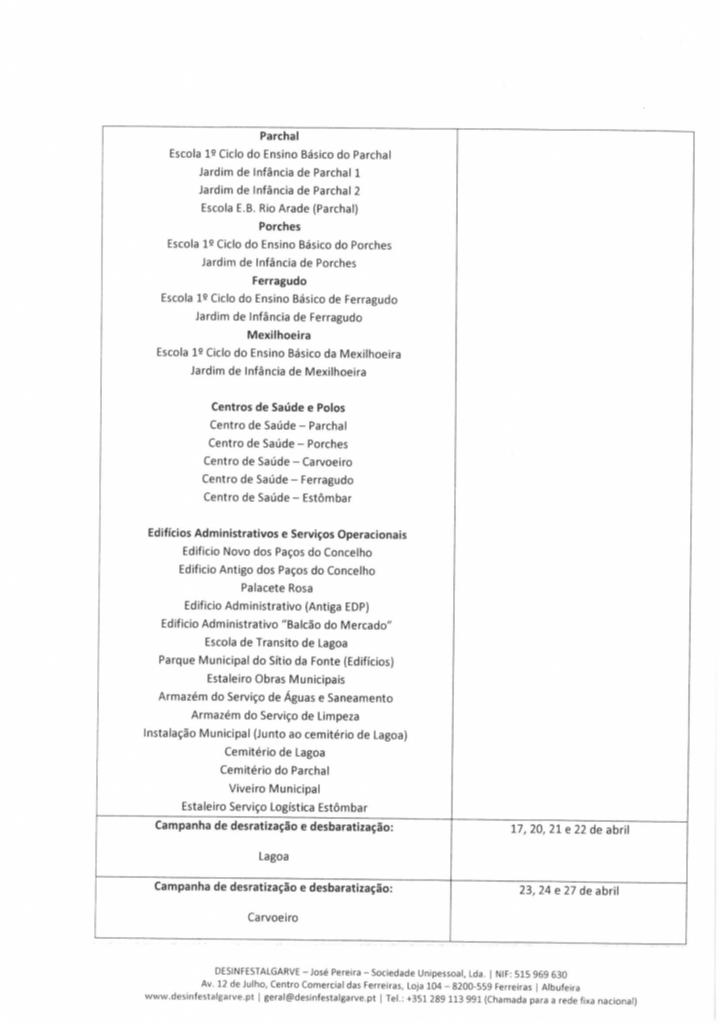 | | |
|---|---|
| **Parchal**<br>Escola 1º Ciclo do Ensino Básico do Parchal<br>Jardim de Infância de Parchal 1<br>Jardim de Infância de Parchal 2<br>Escola E.B. Rio Arade (Parchal)<br>**Porches**<br>Escola 1º Ciclo do Ensino Básico do Porches<br>Jardim de Infância de Porches<br>**Ferragudo**<br>Escola 1º Ciclo do Ensino Básico de Ferragudo<br>Jardim de Infância de Ferragudo<br>**Mexilhoeira**<br>Escola 1º Ciclo do Ensino Básico da Mexilhoeira<br>Jardim de Infância de Mexilhoeira<br><br>**Centros de Saúde e Polos**<br>Centro de Saúde – Parchal<br>Centro de Saúde – Porches<br>Centro de Saúde – Carvoeiro<br>Centro de Saúde – Ferragudo<br>Centro de Saúde – Estômbar<br><br>**Edifícios Administrativos e Serviços Operacionais**<br>Edifício Novo dos Paços do Concelho<br>Edifício Antigo dos Paços do Concelho<br>Palacete Rosa<br>Edifício Administrativo (Antiga EDP)<br>Edifício Administrativo "Balcão do Mercado"<br>Escola de Transito de Lagoa<br>Parque Municipal do Sítio da Fonte (Edifícios)<br>Estaleiro Obras Municipais<br>Armazém do Serviço de Águas e Saneamento<br>Armazém do Serviço de Limpeza<br>Instalação Municipal (Junto ao cemitério de Lagoa)<br>Cemitério de Lagoa<br>Cemitério do Parchal<br>Viveiro Municipal<br>Estaleiro Serviço Logística Estômbar | |
| **Campanha de desratização e desbaratização:**<br><br>Lagoa | 17, 20, 21 e 22 de abril |
| **Campanha de desratização e desbaratização:**<br><br>Carvoeiro | 23, 24 e 27 de abril |

DESINFESTALGARVE – José Pereira – Sociedade Unipessoal, Lda. | NIF: 515 969 630
Av. 12 de Julho, Centro Comercial das Ferreiras, Loja 104 – 8200-559 Ferreiras | Albufeira
www.desinfestalgarve.pt | geral@desinfestalgarve.pt | Tel.: +351 289 113 991 (Chamada para a rede fixa nacional)